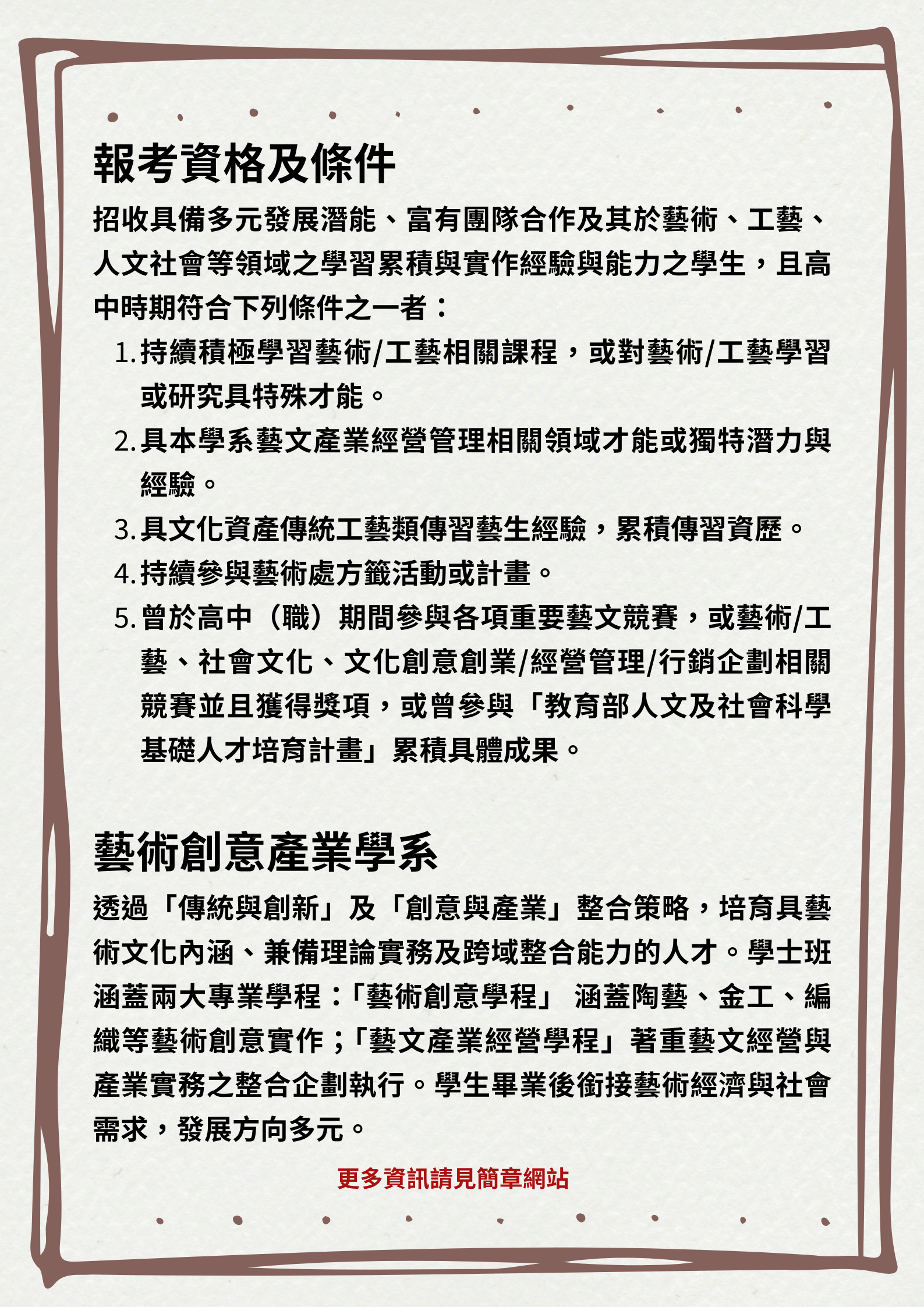 報考資格及條件

招收具備多元發展潛能、富有團隊合作及其於藝術、工藝、人文社會等領域之學習累積與實作經驗與能力之學生，且高中時期符合下列條件之一者：

1. 持續積極學習藝術/工藝相關課程，或對藝術/工藝學習或研究具特殊才能。
2. 具本學系藝文產業經營管理相關領域才能或獨特潛力與經驗。
3. 具文化資產傳統工藝類傳習藝生經驗，累積傳習資歷。
4. 持續參與藝術處方籤活動或計畫。
5. 曾於高中（職）期間參與各項重要藝文競賽，或藝術/工藝、社會文化、文化創意創業/經營管理/行銷企劃相關競賽並且獲得獎項，或曾參與「教育部人文及社會科學基礎人才培育計畫」累積具體成果。

藝術創意產業學系

透過「傳統與創新」及「創意與產業」整合策略，培育具藝術文化內涵、兼備理論實務及跨域整合能力的人才。學士班涵蓋兩大專業學程：「藝術創意學程」 涵蓋陶藝、金工、編織等藝術創意實作；「藝文產業經營學程」著重藝文經營與產業實務之整合企劃執行。學生畢業後銜接藝術經濟與社會需求，發展方向多元。

更多資訊請見簡章網站